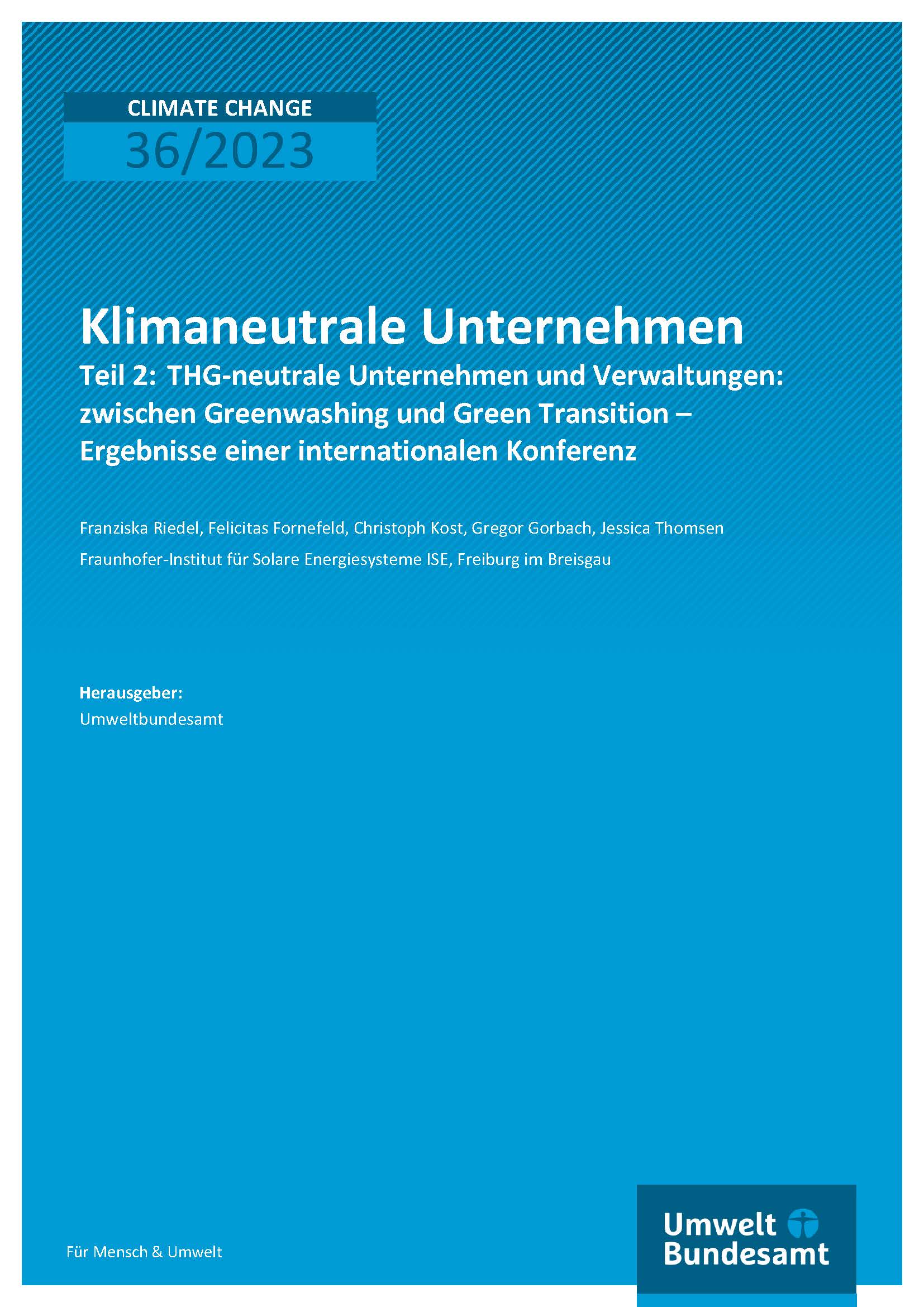 CLIMATE CHANGE
36/2023

Klimaneutrale Unternehmen
Teil 2: THG-neutrale Unternehmen und Verwaltungen: zwischen Greenwashing und Green Transition – Ergebnisse einer internationalen Konferenz

Franziska Riedel, Felicitas Fornefeld, Christoph Kost, Gregor Gorbach, Jessica Thomsen

Fraunhofer-Institut für Solare Energiesysteme ISE, Freiburg im Breisgau

Herausgeber:
Umweltbundesamt

Für Mensch & Umwelt

Umwelt Bundesamt